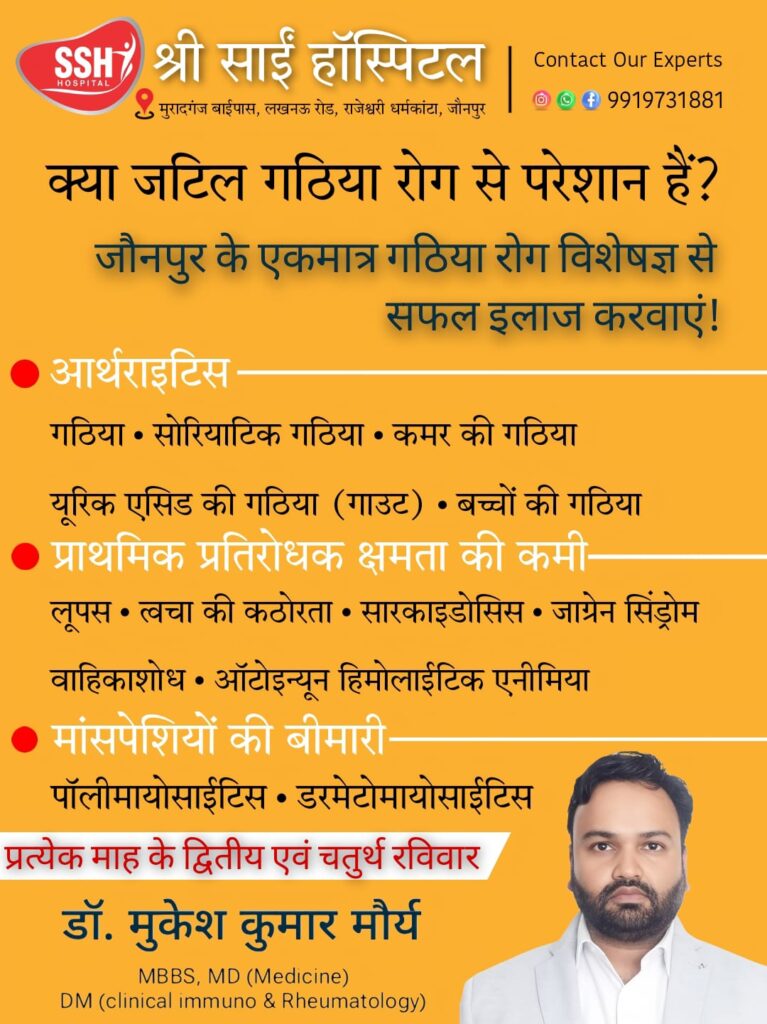 SSH
HOSPITAL
श्री साईं हॉस्पिटल
मुरादगंज बाईपास, लखनऊ रोड, राजेश्वरी धर्मकांटा, जौनपुर

Contact Our Experts
9919731881

क्या जटिल गठिया रोग से परेशान हैं?

जौनपुर के एकमात्र गठिया रोग विशेषज्ञ से सफल इलाज करवाएं!

• आर्थराइटिस

गठिया • सोरियाटिक गठिया • कमर की गठिया

यूरिक एसिड की गठिया (गाउट) • बच्चों की गठिया

• प्राथमिक प्रतिरोधक क्षमता की कमी

लूपस • त्वचा की कठोरता • सारकाइडोसिस • जाग्रेन सिंड्रोम

वाहिकाशोध • ऑटोइन्यून हिमोलाईटिक एनीमिया

• मांसपेशियों की बीमारी

पॉलीमायोसाईटिस • डरमेटोमायोसाईटिस

प्रत्येक माह के द्वितीय एवं चतुर्थ रविवार

डॉ. मुकेश कुमार मौर्य

MBBS, MD (Medicine)
DM (clinical immuno & Rheumatology)